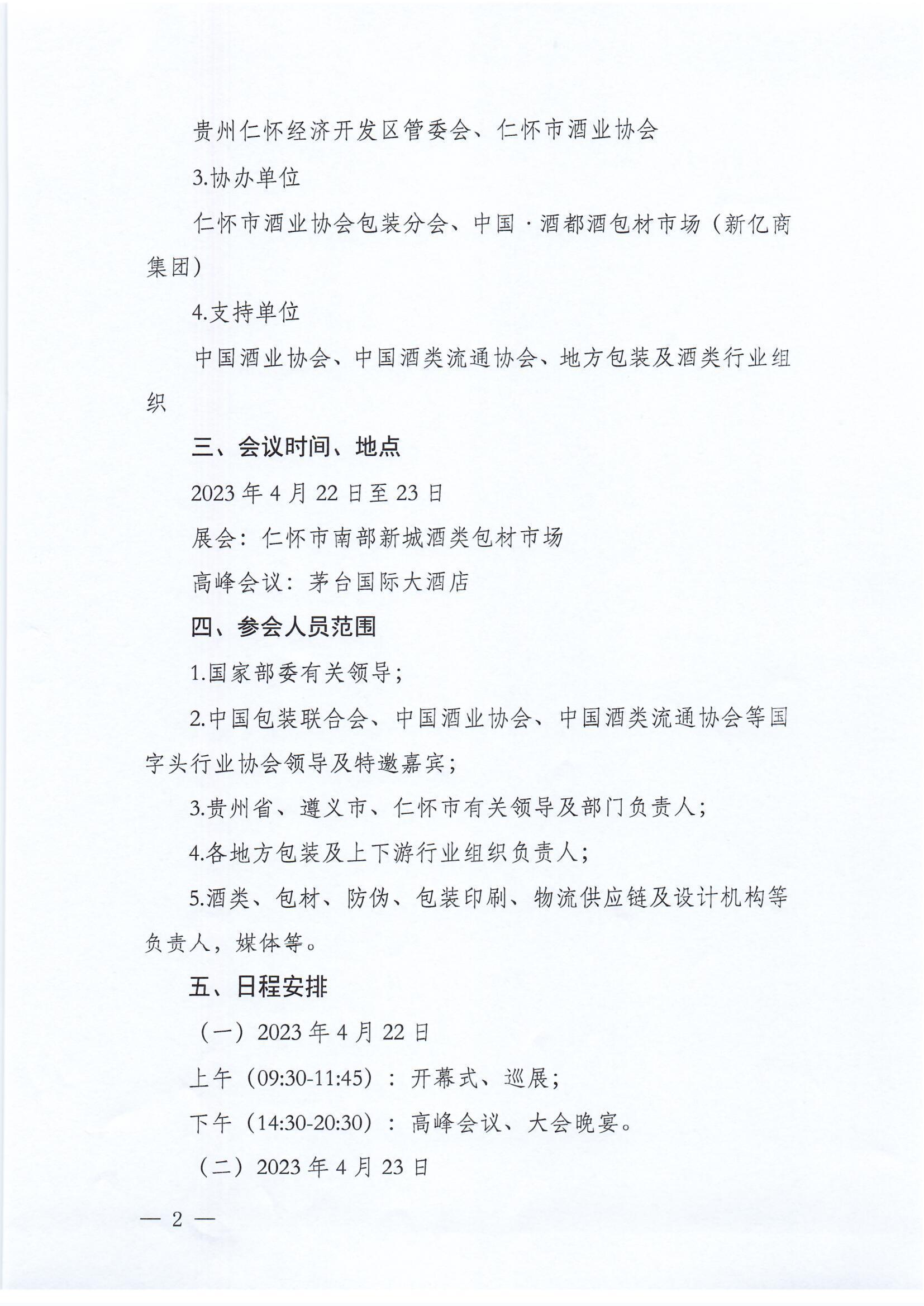 贵州仁怀经济开发区管委会、仁怀市酒业协会

3.协办单位

仁怀市酒业协会包装分会、中国·酒都酒包材市场（新亿商集团）

4.支持单位

中国酒业协会、中国酒类流通协会、地方包装及酒类行业组织

三、会议时间、地点

2023 年 4 月 22 日至 23 日

展会：仁怀市南部新城酒类包材市场

高峰会议：茅台国际大酒店

四、参会人员范围

1.国家部委有关领导；

2.中国包装联合会、中国酒业协会、中国酒类流通协会等国字头行业协会领导及特邀嘉宾；

3.贵州省、遵义市、仁怀市有关领导及部门负责人；

4.各地方包装及上下游行业组织负责人；

5.酒类、包材、防伪、包装印刷、物流供应链及设计机构等负责人，媒体等。

五、日程安排

（一）2023 年 4 月 22 日

上午（09:30-11:45）：开幕式、巡展；

下午（14:30-20:30）：高峰会议、大会晚宴。

（二）2023 年 4 月 23 日

— 2 —